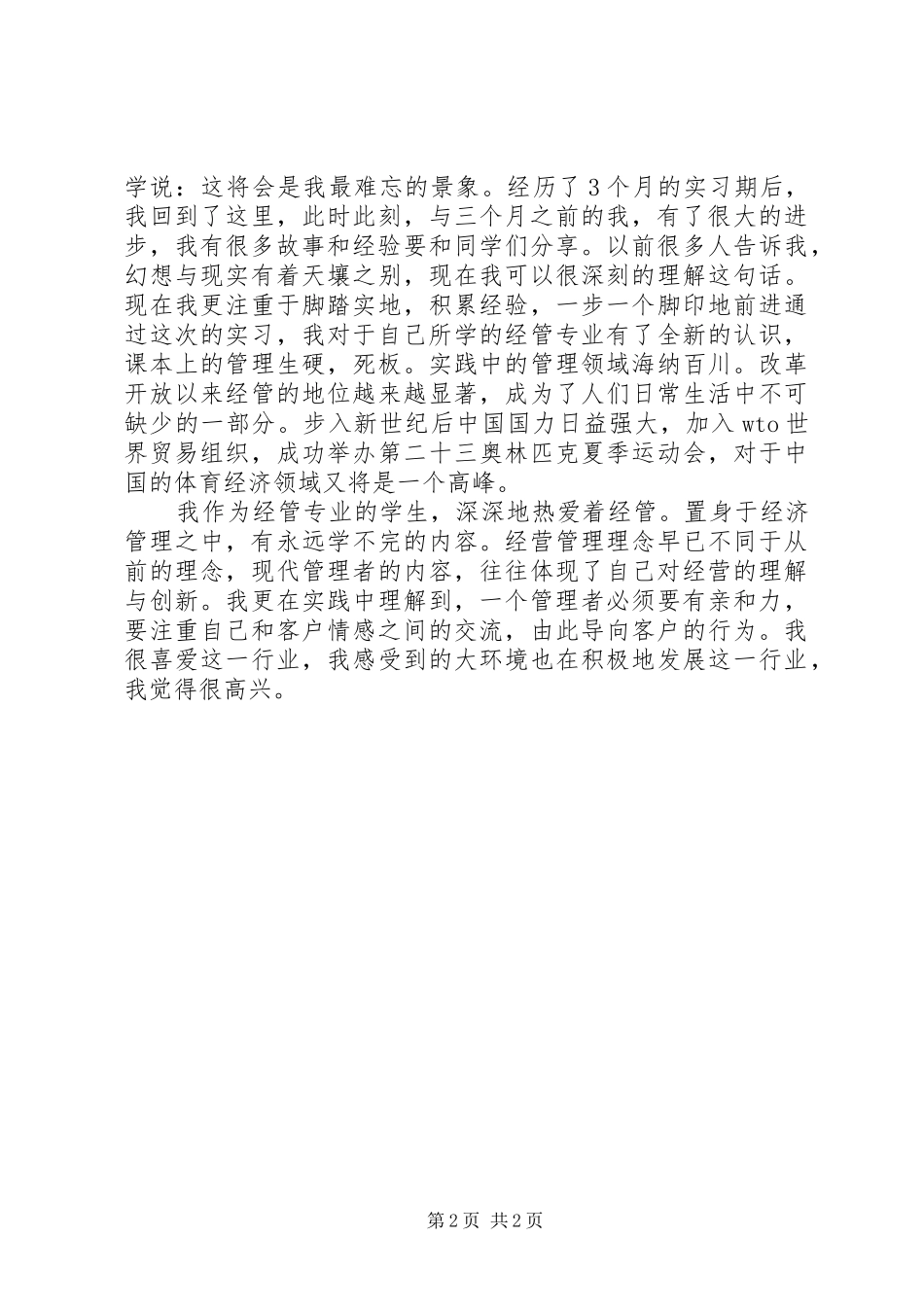 学说：这将会是我最难忘的景象。经历了3个月的实习期后，我回到了这里，此时此刻，与三个月之前的我，有了很大的进步，我有很多故事和经验要和同学们分享。以前很多人告诉我，幻想与现实有着天壤之别，现在我可以很深刻的理解这句话。现在我更注重于脚踏实地，积累经验，一步一个脚印地前进通过这次的实习，我对于自己所学的经管专业有了全新的认识，课本上的管理生硬，死板。实践中的管理领域海纳百川。改革开放以来经管的地位越来越显著，成为了人们日常生活中不可缺少的一部分。步入新世纪后中国国力日益强大，加入wto世界贸易组织，成功举办第二十三奥林匹克夏季运动会，对于中国的体育经济领域又将是一个高峰。

我作为经管专业的学生，深深地热爱着经管。置身于经济管理之中，有永远学不完的内容。经营管理理念早已不同于从前的理念，现代管理者的内容，往往体现了自己对经营的理解与创新。我更在实践中理解到，一个管理者必须要有亲和力，要注重自己和客户情感之间的交流，由此导向客户的行为。我很喜爱这一行业，我感受到的大环境也在积极地发展这一行业，我觉得很高兴。

第2页 共2页